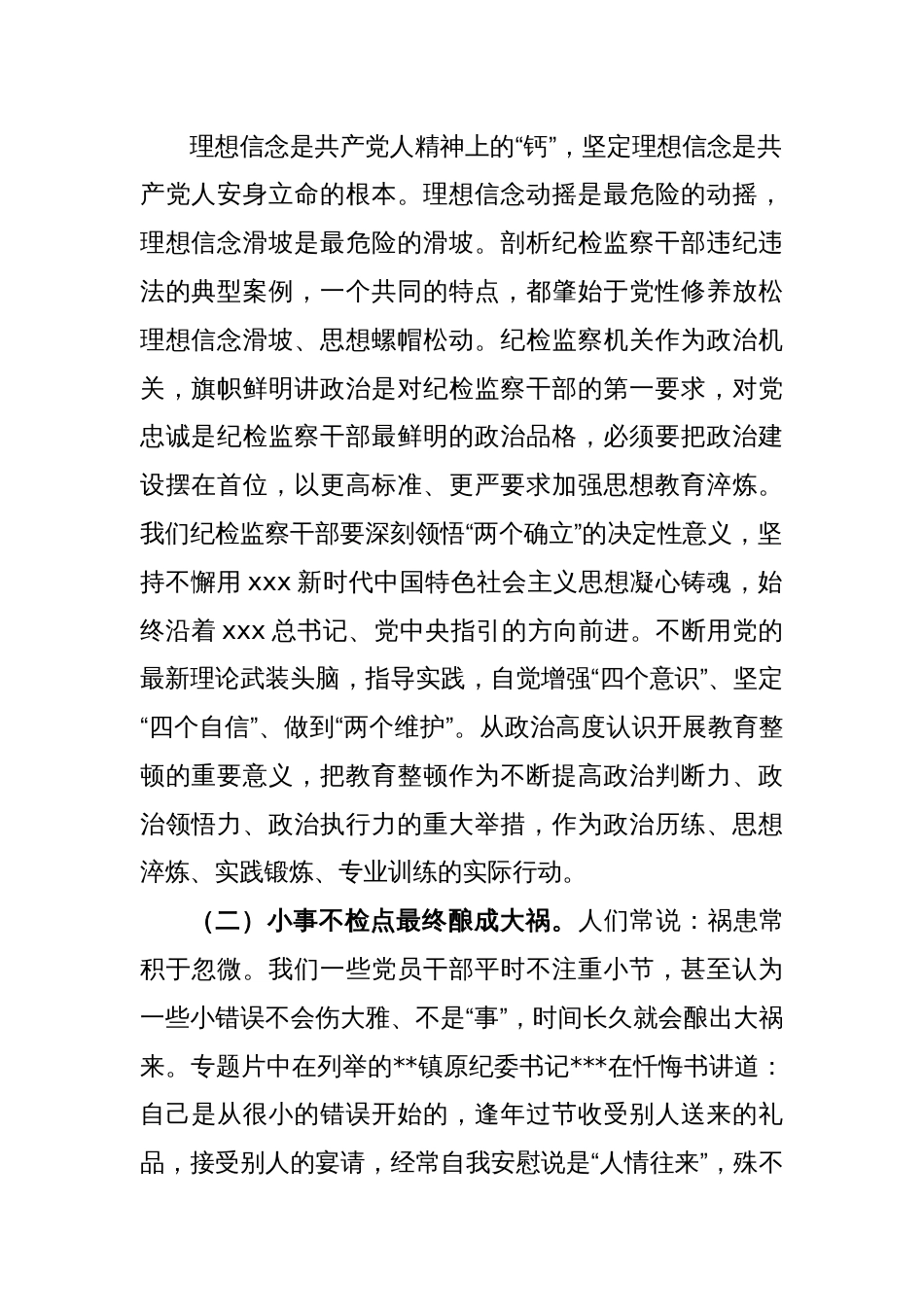 理想信念是共产党人精神上的“钙”，坚定理想信念是共产党人安身立命的根本。理想信念动摇是最危险的动摇，理想信念滑坡是最危险的滑坡。剖析纪检监察干部违纪违法的典型案例，一个共同的特点，都肇始于党性修养放松理想信念滑坡、思想螺帽松动。纪检监察机关作为政治机关，旗帜鲜明讲政治是对纪检监察干部的第一要求，对党忠诚是纪检监察干部最鲜明的政治品格，必须要把政治建设摆在首位，以更高标准、更严要求加强思想教育淬炼。我们纪检监察干部要深刻领悟“两个确立”的决定性意义，坚持不懈用 xxx 新时代中国特色社会主义思想凝心铸魂，始终沿着 xxx 总书记、党中央指引的方向前进。不断用党的最新理论武装头脑，指导实践，自觉增强“四个意识”、坚定“四个自信”、做到“两个维护”。从政治高度认识开展教育整顿的重要意义，把教育整顿作为不断提高政治判断力、政治领悟力、政治执行力的重大举措，作为政治历练、思想淬炼、实践锻炼、专业训练的实际行动。

（二）小事不检点最终酿成大祸。人们常说：祸患常积于忽微。我们一些党员干部平时不注重小节，甚至认为一些小错误不会伤大雅、不是“事”，时间长久就会酿出大祸来。专题片中在列举的**镇原纪委书记***在忏悔书讲道：自己是从很小的错误开始的，逢年过节收受别人送来的礼品，接受别人的宴请，经常自我安慰说是“人情往来”，殊不